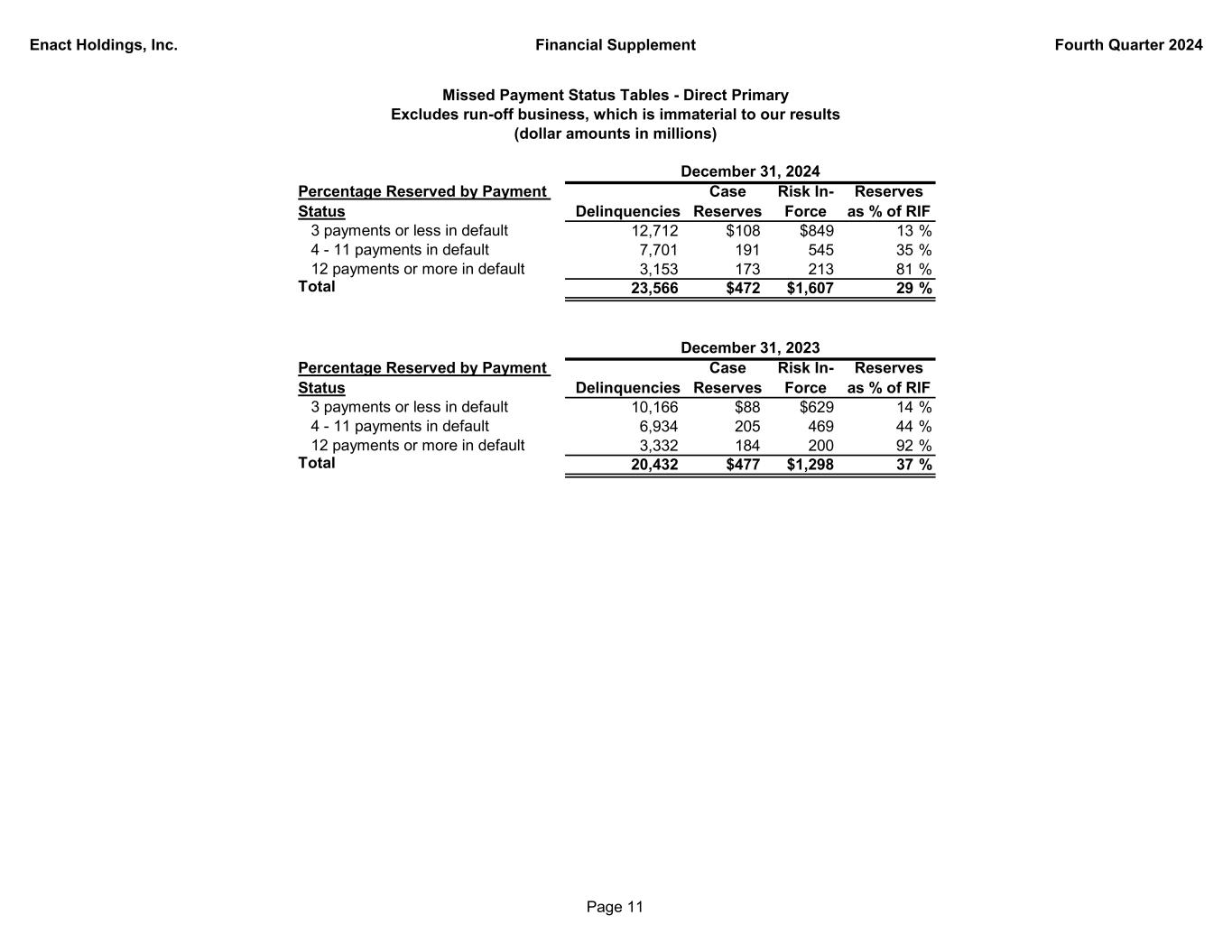 Enact Holdings, Inc.
Financial Supplement
Fourth Quarter 2024

Missed Payment Status Tables - Direct Primary
Excludes run-off business, which is immaterial to our results
(dollar amounts in millions)

December 31, 2024

| Percentage Reserved by Payment Status | Delinquencies | Case Reserves | Risk In-Force | Reserves as % of RIF |
|---|---|---|---|---|
| 3 payments or less in default | 12,712 | $108 | $849 | 13 % |
| 4 - 11 payments in default | 7,701 | 191 | 545 | 35 % |
| 12 payments or more in default | 3,153 | 173 | 213 | 81 % |
| Total | 23,566 | $472 | $1,607 | 29 % |

December 31, 2023

| Percentage Reserved by Payment Status | Delinquencies | Case Reserves | Risk In-Force | Reserves as % of RIF |
|---|---|---|---|---|
| 3 payments or less in default | 10,166 | $88 | $629 | 14 % |
| 4 - 11 payments in default | 6,934 | 205 | 469 | 44 % |
| 12 payments or more in default | 3,332 | 184 | 200 | 92 % |
| Total | 20,432 | $477 | $1,298 | 37 % |

Page 11